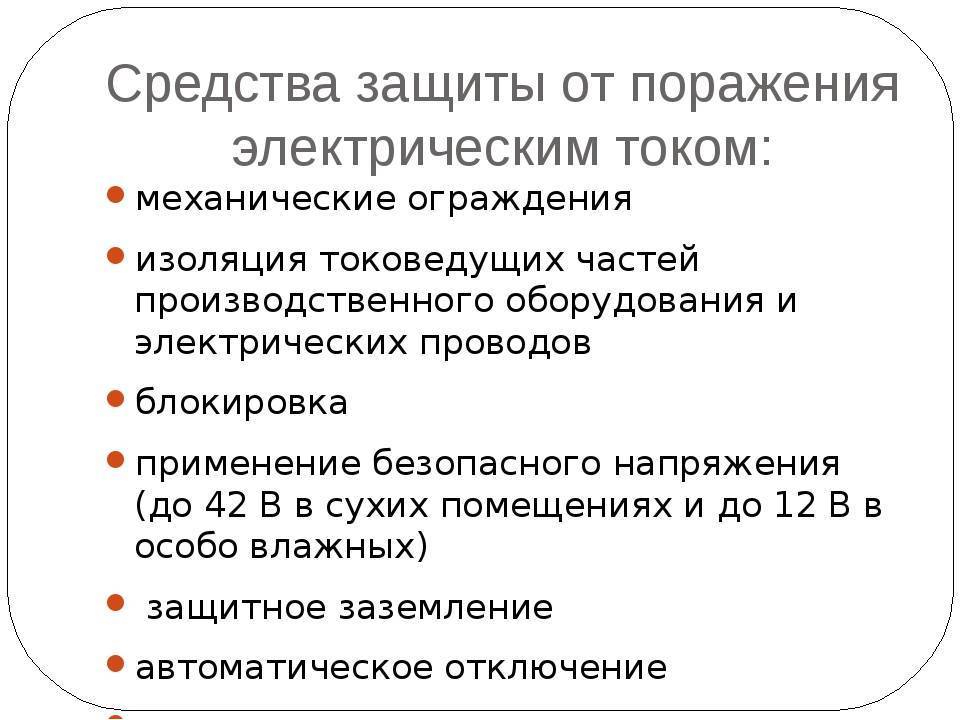 Средства защиты от поражения электрическим током:

- механические ограждения
- изоляция токоведущих частей производственного оборудования и электрических проводов
- блокировка
- применение безопасного напряжения (до 42 В в сухих помещениях и до 12 В в особо влажных)
- защитное заземление
- автоматическое отключение